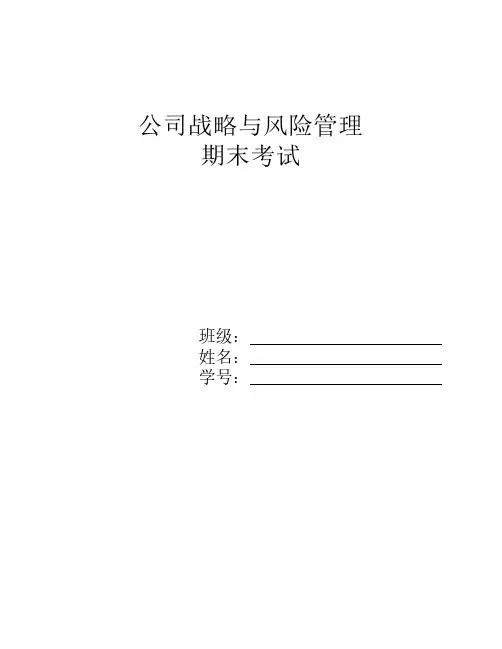 公司战略与风险管理
期末考试

班级：____
姓名：____
学号：____